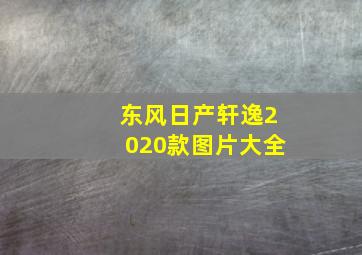 东风日产轩逸2020款图片大全